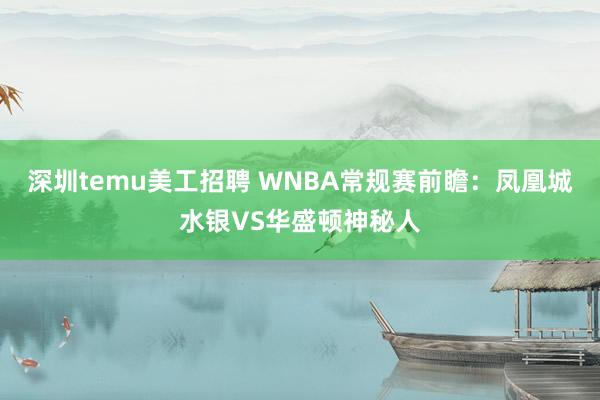 深圳temu美工招聘 WNBA常规赛前瞻：凤凰城水银VS华盛顿神秘人